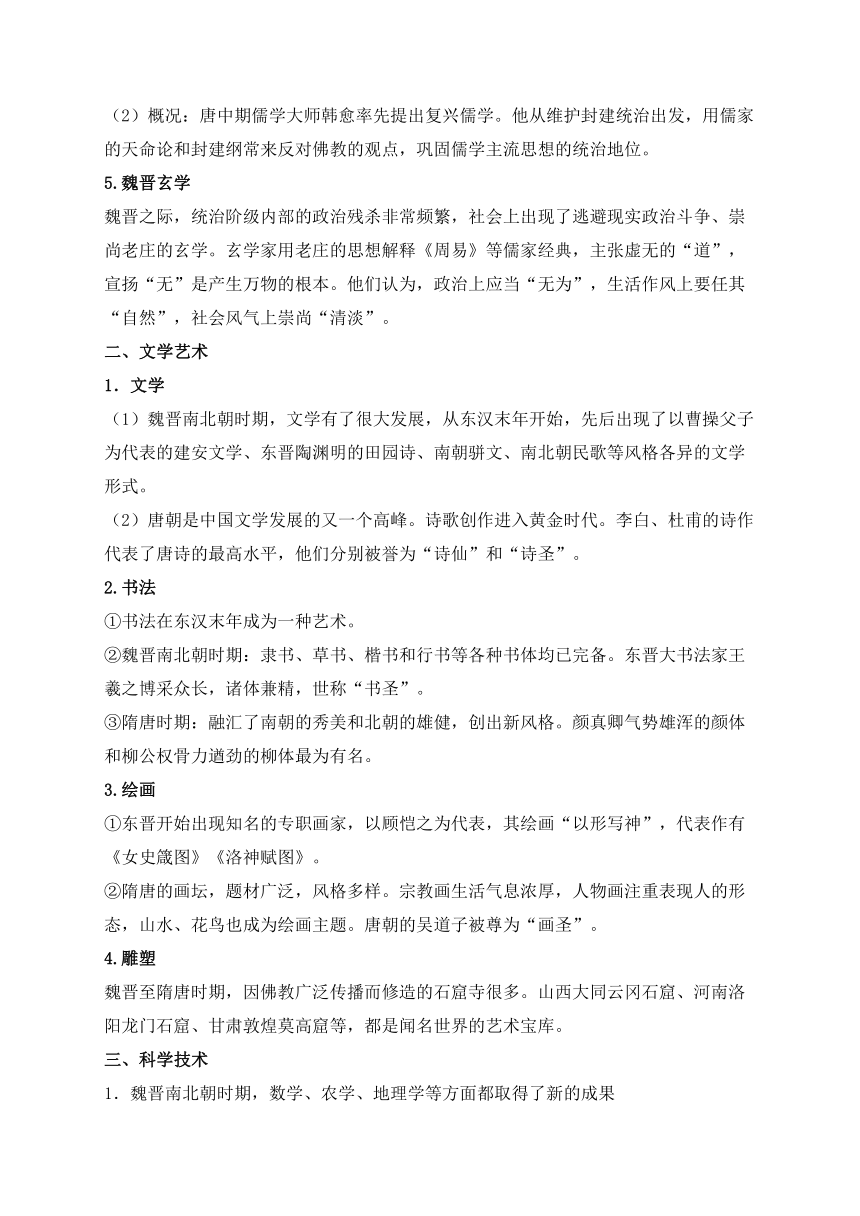 （2）概况：唐中期儒学大师韩愈率先提出复兴儒学。他从维护封建统治出发，用儒家的天命论和封建纲常来反对佛教的观点，巩固儒学主流思想的统治地位。

5.魏晋玄学

魏晋之际，统治阶级内部的政治残杀非常频繁，社会上出现了逃避现实政治斗争、崇尚老庄的玄学。玄学家用老庄的思想解释《周易》等儒家经典，主张虚无的“道”，宣扬“无”是产生万物的根本。他们认为，政治上应当“无为”，生活作风上要任其“自然”，社会风气上崇尚“清淡”。

二、文学艺术

1．文学

（1）魏晋南北朝时期，文学有了很大发展，从东汉末年开始，先后出现了以曹操父子为代表的建安文学、东晋陶渊明的田园诗、南朝骈文、南北朝民歌等风格各异的文学形式。

（2）唐朝是中国文学发展的又一个高峰。诗歌创作进入黄金时代。李白、杜甫的诗作代表了唐诗的最高水平，他们分别被誉为“诗仙”和“诗圣”。

2.书法

①书法在东汉末年成为一种艺术。

②魏晋南北朝时期：隶书、草书、楷书和行书等各种书体均已完备。东晋大书法家王羲之博采众长，诸体兼精，世称“书圣”。

③隋唐时期：融汇了南朝的秀美和北朝的雄健，创出新风格。颜真卿气势雄浑的颜体和柳公权骨力遒劲的柳体最为有名。

3.绘画

①东晋开始出现知名的专职画家，以顾恺之为代表，其绘画“以形写神”，代表作有《女史箴图》《洛神赋图》。

②隋唐的画坛，题材广泛，风格多样。宗教画生活气息浓厚，人物画注重表现人的形态，山水、花鸟也成为绘画主题。唐朝的吴道子被尊为“画圣”。

4.雕塑

魏晋至隋唐时期，因佛教广泛传播而修造的石窟寺很多。山西大同云冈石窟、河南洛阳龙门石窟、甘肃敦煌莫高窟等，都是闻名世界的艺术宝库。

三、科学技术

1．魏晋南北朝时期，数学、农学、地理学等方面都取得了新的成果